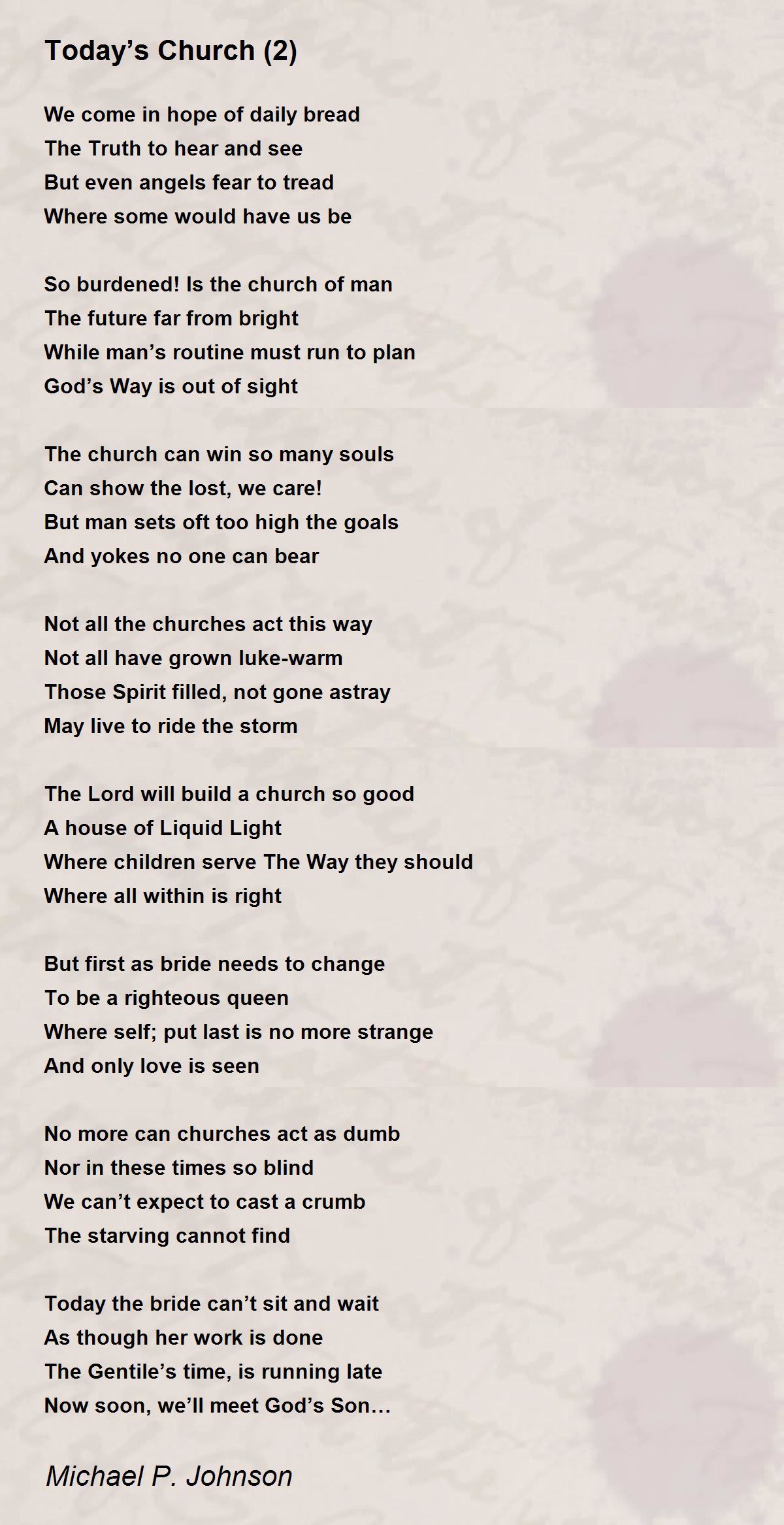 Today's Church (2)

We come in hope of daily bread
The Truth to hear and see
But even angels fear to tread
Where some would have us be

So burdened! Is the church of man
The future far from bright
While man's routine must run to plan
God's Way is out of sight

The church can win so many souls
Can show the lost, we care!
But man sets oft too high the goals
And yokes no one can bear

Not all the churches act this way
Not all have grown luke-warm
Those Spirit filled, not gone astray
May live to ride the storm

The Lord will build a church so good
A house of Liquid Light
Where children serve The Way they should
Where all within is right

But first as bride needs to change
To be a righteous queen
Where self; put last is no more strange
And only love is seen

No more can churches act as dumb
Nor in these times so blind
We can't expect to cast a crumb
The starving cannot find

Today the bride can't sit and wait
As though her work is done
The Gentile's time, is running late
Now soon, we'll meet God's Son…

Michael P. Johnson